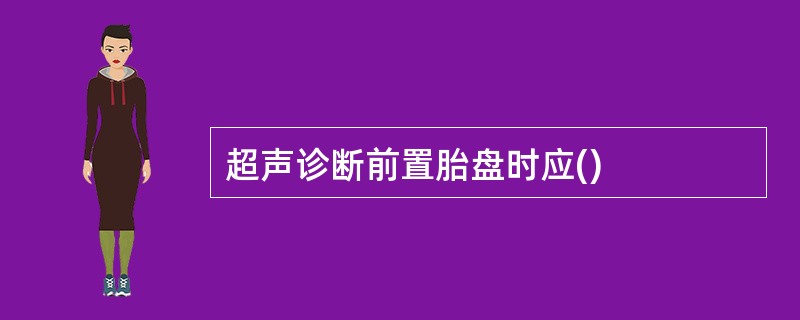 超声诊断前置胎盘时应()